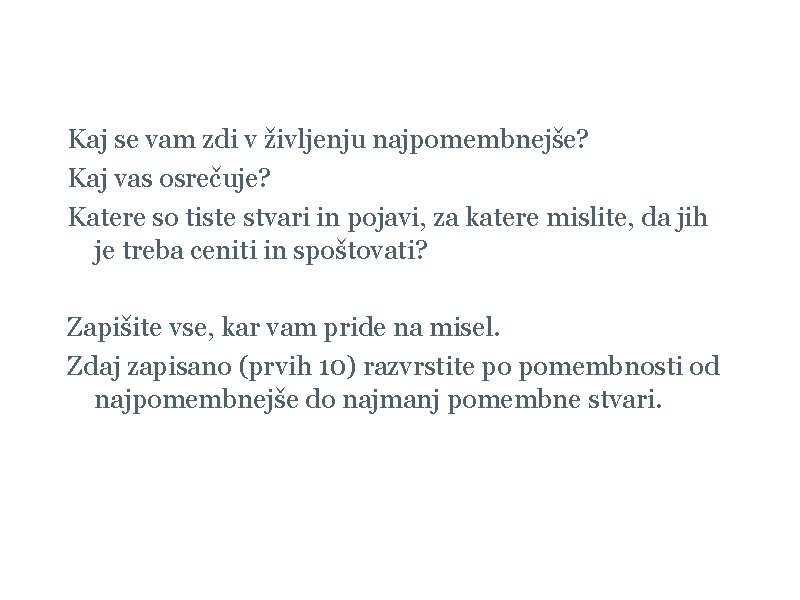 Kaj se vam zdi v življenju najpomembnejše?
Kaj vas osrečuje?
Katere so tiste stvari in pojavi, za katere mislite, da jih je treba ceniti in spoštovati?

Zapišite vse, kar vam pride na misel.
Zdaj zapisano (prvih 10) razvrstite po pomembnosti od najpomembnejše do najmanj pomembne stvari.